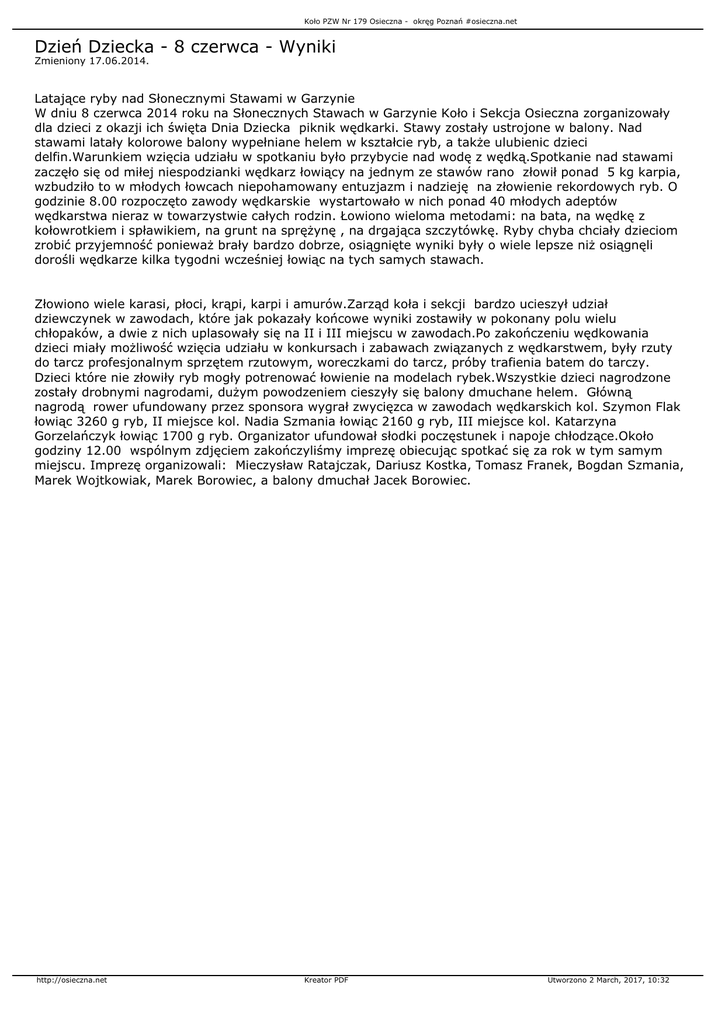 Koło PZW Nr 179 Osieczna - okręg Poznań #osieczna.net

Dzień Dziecka - 8 czerwca - Wyniki
Zmieniony 17.06.2014.

Latające ryby nad Słonecznymi Stawami w Garzynie
W dniu 8 czerwca 2014 roku na Słonecznych Stawach w Garzynie Koło i Sekcja Osieczna zorganizowały dla dzieci z okazji ich święta Dnia Dziecka piknik wędkarki. Stawy zostały ustrojone w balony. Nad stawami latały kolorowe balony wypełniane helem w kształcie ryb, a także ulubienic dzieci delfin.Warunkiem wzięcia udziału w spotkaniu było przybycie nad wodę z wędką.Spotkanie nad stawami zaczęło się od miłej niespodzianki wędkarz łowiący na jednym ze stawów rano złowił ponad 5 kg karpia, wzbudziło to w młodych łowcach niepohamowany entuzjazm i nadzieję na złowienie rekordowych ryb. O godzinie 8.00 rozpoczęto zawody wędkarskie wystartowało w nich ponad 40 młodych adeptów wędkarstwa nieraz w towarzystwie całych rodzin. Łowiono wieloma metodami: na bata, na wędkę z kołowrotkiem i spławikiem, na grunt na sprężynę , na drgająca szczytówkę. Ryby chyba chciały dzieciom zrobić przyjemność ponieważ brały bardzo dobrze, osiągnięte wyniki były o wiele lepsze niż osiągnęli dorośli wędkarze kilka tygodni wcześniej łowiąc na tych samych stawach.

Złowiono wiele karasi, płoci, krąpi, karpi i amurów.Zarząd koła i sekcji bardzo ucieszył udział dziewczynek w zawodach, które jak pokazały końcowe wyniki zostawiły w pokonany polu wielu chłopaków, a dwie z nich uplasowały się na II i III miejscu w zawodach.Po zakończeniu wędkowania dzieci miały możliwość wzięcia udziału w konkursach i zabawach związanych z wędkarstwem, były rzuty do tarcz profesjonalnym sprzętem rzutowym, woreczkami do tarcz, próby trafienia batem do tarczy. Dzieci które nie złowiły ryb mogły potrenować łowienie na modelach rybek.Wszystkie dzieci nagrodzone zostały drobnymi nagrodami, dużym powodzeniem cieszyły się balony dmuchane helem. Główną nagrodą rower ufundowany przez sponsora wygrał zwycięzca w zawodach wędkarskich kol. Szymon Flak łowiąc 3260 g ryb, II miejsce kol. Nadia Szmania łowiąc 2160 g ryb, III miejsce kol. Katarzyna Gorzelańczyk łowiąc 1700 g ryb. Organizator ufundował słodki poczęstunek i napoje chłodzące.Około godziny 12.00 wspólnym zdjęciem zakończyliśmy imprezę obiecując spotkać się za rok w tym samym miejscu. Imprezę organizowali: Mieczysław Ratajczak, Dariusz Kostka, Tomasz Franek, Bogdan Szmania, Marek Wojtkowiak, Marek Borowiec, a balony dmuchał Jacek Borowiec.

http://osieczna.net
Kreator PDF
Utworzono 2 March, 2017, 10:32